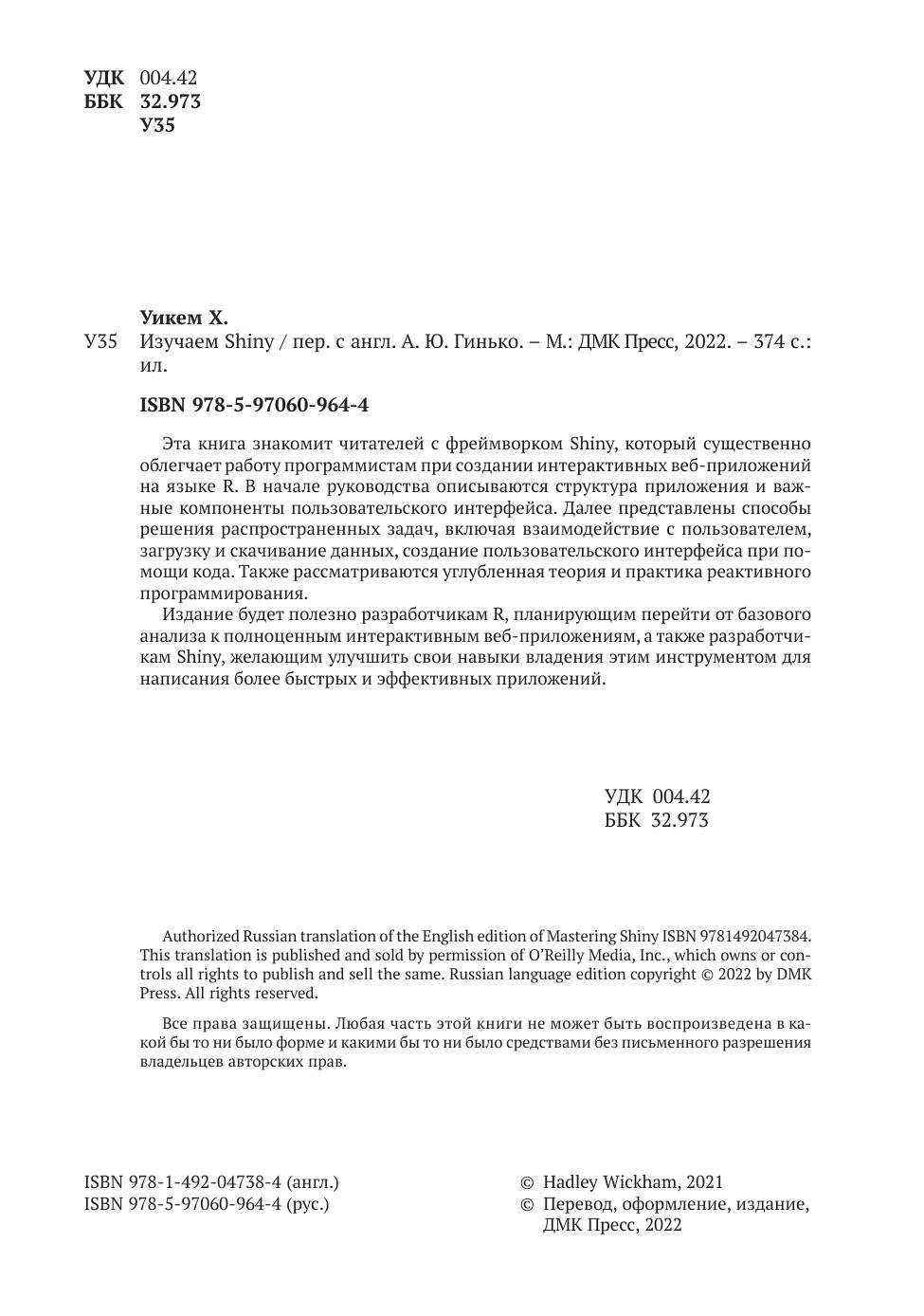 УДК 004.42
ББК 32.973
У35

Уикем Х.

У35 Изучаем Shiny / пер. с англ. А. Ю. Гинько. – М.: ДМК Пресс, 2022. – 374 с.: ил.

ISBN 978-5-97060-964-4

Эта книга знакомит читателей с фреймворком Shiny, который существенно облегчает работу программистам при создании интерактивных веб-приложений на языке R. В начале руководства описываются структура приложения и важные компоненты пользовательского интерфейса. Далее представлены способы решения распространенных задач, включая взаимодействие с пользователем, загрузку и скачивание данных, создание пользовательского интерфейса при помощи кода. Также рассматриваются углубленная теория и практика реактивного программирования.

Издание будет полезно разработчикам R, планирующим перейти от базового анализа к полноценным интерактивным веб-приложениям, а также разработчикам Shiny, желающим улучшить свои навыки владения этим инструментом для написания более быстрых и эффективных приложений.

УДК 004.42
ББК 32.973

Authorized Russian translation of the English edition of Mastering Shiny ISBN 9781492047384. This translation is published and sold by permission of O'Reilly Media, Inc., which owns or controls all rights to publish and sell the same. Russian language edition copyright © 2022 by DMK Press. All rights reserved.

Все права защищены. Любая часть этой книги не может быть воспроизведена в какой бы то ни было форме и какими бы то ни было средствами без письменного разрешения владельцев авторских прав.

ISBN 978-1-492-04738-4 (англ.)
ISBN 978-5-97060-964-4 (рус.)

© Hadley Wickham, 2021
© Перевод, оформление, издание, ДМК Пресс, 2022